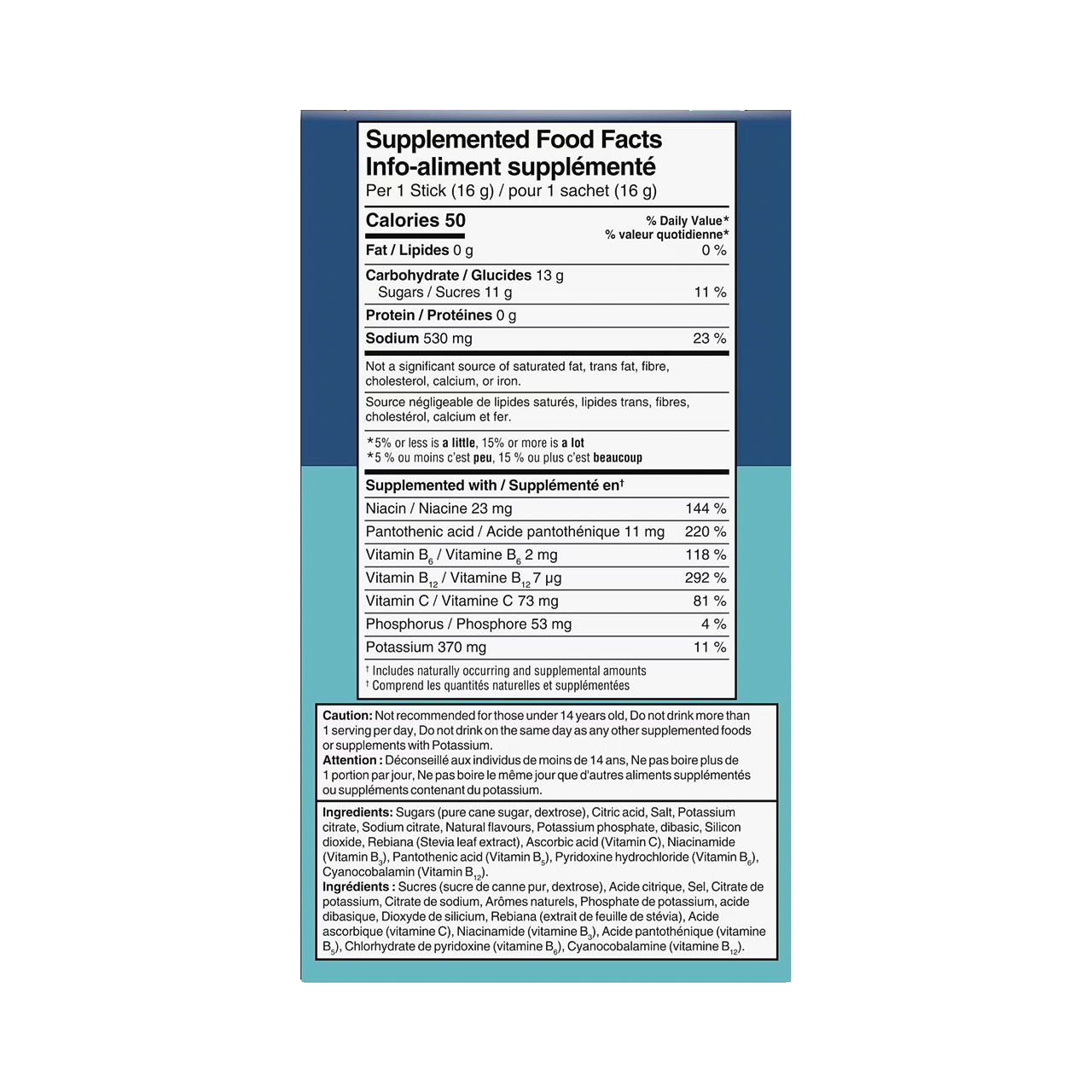 Supplemented Food Facts
Info-aliment supplémenté
Per 1 Stick (16 g) / pour 1 sachet (16 g)

| Calories 50 | % Daily Value* % valeur quotidienne* |
|---|---|
| Fat / Lipides 0 g | 0 % |
| Carbohydrate / Glucides 13 g | |
| Sugars / Sucres 11 g | 11 % |
| Protein / Protéines 0 g | |
| Sodium 530 mg | 23 % |

Not a significant source of saturated fat, trans fat, fibre, cholesterol, calcium, or iron.

Source négligeable de lipides saturés, lipides trans, fibres, cholestérol, calcium et fer.

*5% or less is a little, 15% or more is a lot
*5 % ou moins c'est peu, 15 % ou plus c'est beaucoup

| Supplemented with / Supplémenté en† | |
|---|---|
| Niacin / Niacine 23 mg | 144 % |
| Pantothenic acid / Acide pantothénique 11 mg | 220 % |
| Vitamin $B_6$ / Vitamine $B_6$ 2 mg | 118 % |
| Vitamin $B_{12}$ / Vitamine $B_{12}$ 7 µg | 292 % |
| Vitamin C / Vitamine C 73 mg | 81 % |
| Phosphorus / Phosphore 53 mg | 4 % |
| Potassium 370 mg | 11 % |

† Includes naturally occurring and supplemental amounts
† Comprend les quantités naturelles et supplémentées

Caution: Not recommended for those under 14 years old, Do not drink more than 1 serving per day, Do not drink on the same day as any other supplemented foods or supplements with Potassium.
Attention : Déconseillé aux individus de moins de 14 ans, Ne pas boire plus de 1 portion par jour, Ne pas boire le même jour que d'autres aliments supplémentés ou suppléments contenant du potassium.

Ingredients: Sugars (pure cane sugar, dextrose), Citric acid, Salt, Potassium citrate, Sodium citrate, Natural flavours, Potassium phosphate, dibasic, Silicon dioxide, Rebiana (Stevia leaf extract), Ascorbic acid (Vitamin C), Niacinamide (Vitamin $B_3$), Pantothenic acid (Vitamin $B_5$), Pyridoxine hydrochloride (Vitamin $B_6$), Cyanocobalamin (Vitamin $B_{12}$).
Ingrédients : Sucres (sucre de canne pur, dextrose), Acide citrique, Sel, Citrate de potassium, Citrate de sodium, Arômes naturels, Phosphate de potassium, acide dibasique, Dioxyde de silicium, Rebiana (extrait de feuille de stévia), Acide ascorbique (vitamine C), Niacinamide (vitamine $B_3$), Acide pantothénique (vitamine $B_5$), Chlorhydrate de pyridoxine (vitamine $B_6$), Cyanocobalamine (vitamine $B_{12}$).